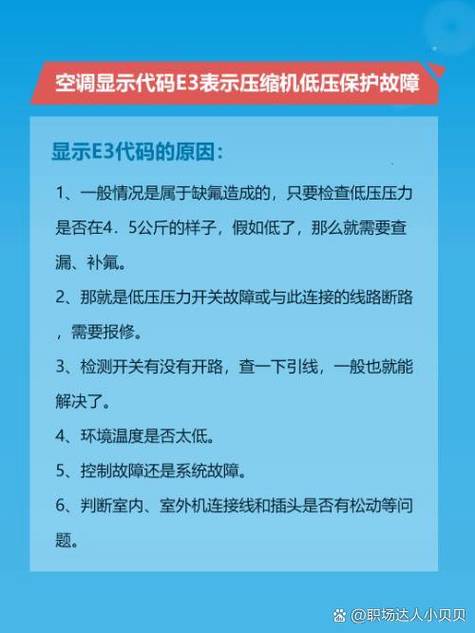 空调显示代码E3表示压缩机低压保护故障

显示E3代码的原因：

1、一般情况是属于缺氟造成的，只要检查低压压力是否在4．5公斤的样子，假如低了，那么就需要查漏、补氟。

2、那就是低压压力开关故障或与此连接的线路断路，需要报修。

3、检测开关有没有开路，查一下引线，一般也就能解决了。

4、环境温度是否太低。

5、控制故障还是系统故障。

6、判断室内、室外机连接线和插头是否有松动等问题。

@职场达人小贝贝